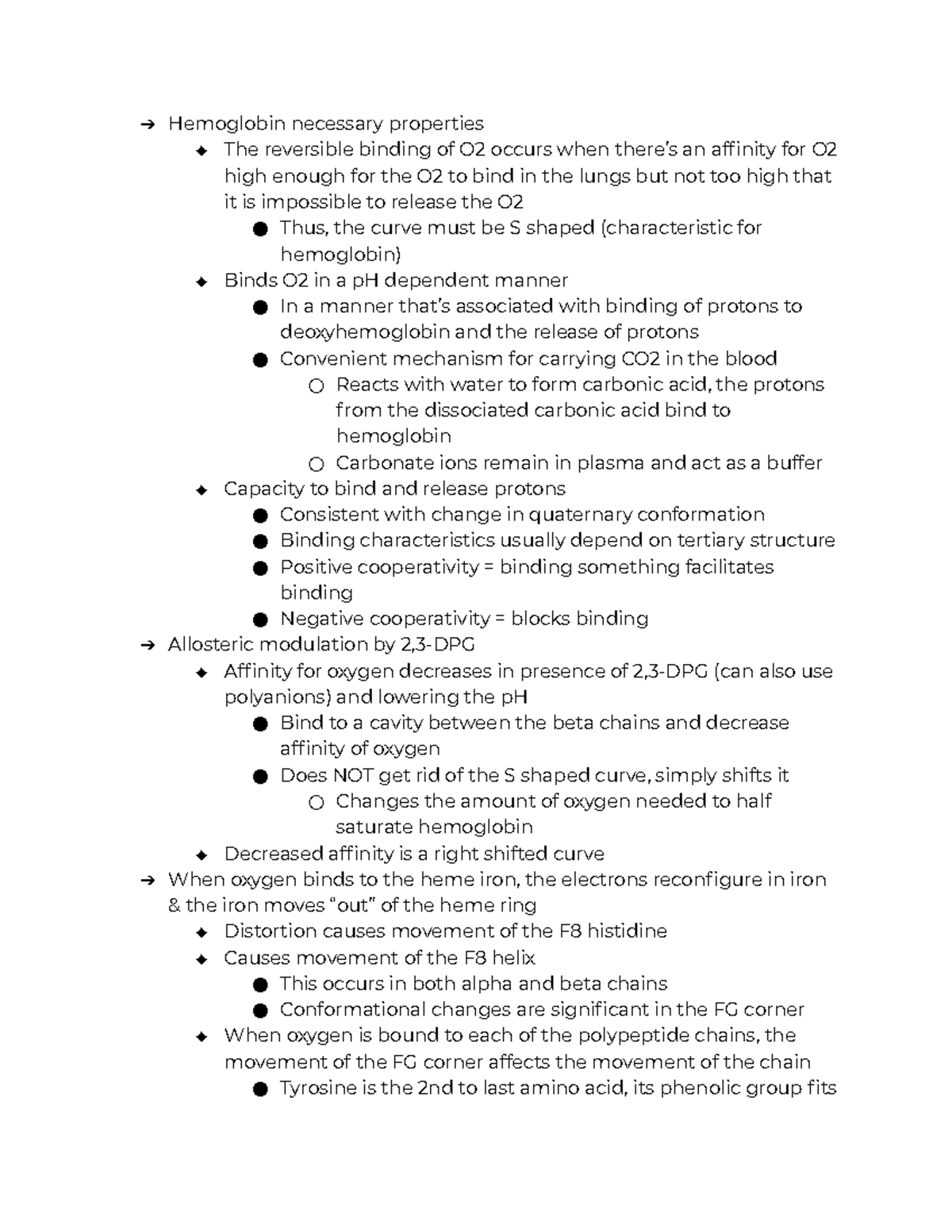 ➔ Hemoglobin necessary properties
◆ The reversible binding of O2 occurs when there's an affinity for O2 high enough for the O2 to bind in the lungs but not too high that it is impossible to release the O2
● Thus, the curve must be S shaped (characteristic for hemoglobin)
◆ Binds O2 in a pH dependent manner
● In a manner that's associated with binding of protons to deoxyhemoglobin and the release of protons
● Convenient mechanism for carrying CO2 in the blood
○ Reacts with water to form carbonic acid, the protons from the dissociated carbonic acid bind to hemoglobin
○ Carbonate ions remain in plasma and act as a buffer
◆ Capacity to bind and release protons
● Consistent with change in quaternary conformation
● Binding characteristics usually depend on tertiary structure
● Positive cooperativity = binding something facilitates binding
● Negative cooperativity = blocks binding
➔ Allosteric modulation by 2,3-DPG
◆ Affinity for oxygen decreases in presence of 2,3-DPG (can also use polyanions) and lowering the pH
● Bind to a cavity between the beta chains and decrease affinity of oxygen
● Does NOT get rid of the S shaped curve, simply shifts it
○ Changes the amount of oxygen needed to half saturate hemoglobin
◆ Decreased affinity is a right shifted curve
➔ When oxygen binds to the heme iron, the electrons reconfigure in iron & the iron moves "out" of the heme ring
◆ Distortion causes movement of the F8 histidine
◆ Causes movement of the F8 helix
● This occurs in both alpha and beta chains
● Conformational changes are significant in the FG corner
◆ When oxygen is bound to each of the polypeptide chains, the movement of the FG corner affects the movement of the chain
● Tyrosine is the 2nd to last amino acid, its phenolic group fits